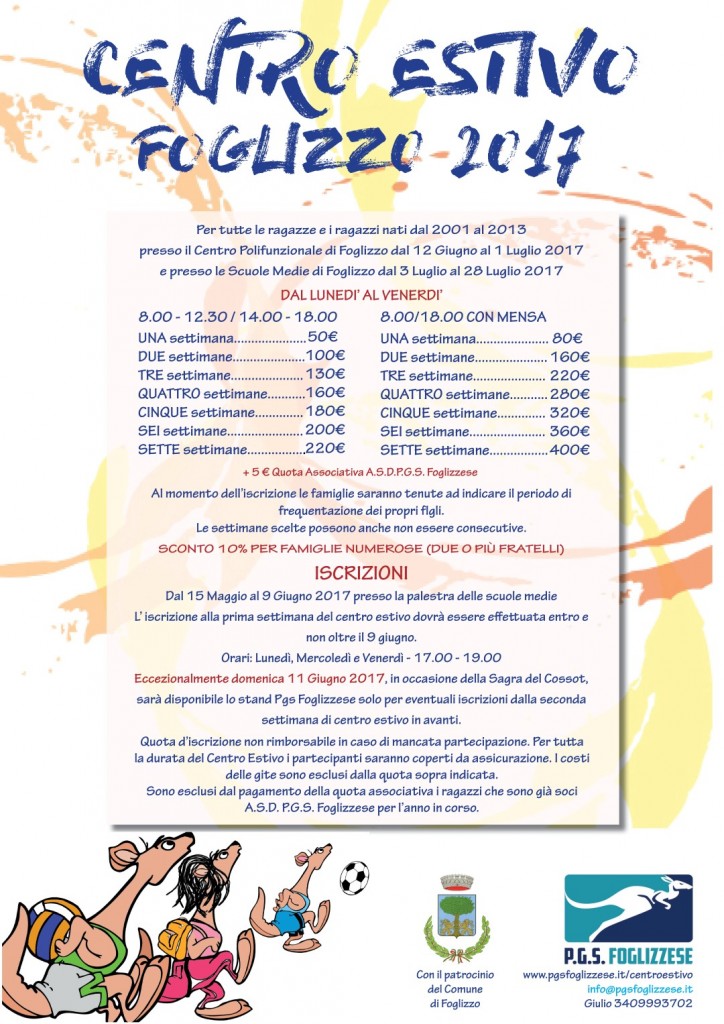 CENTRO ESTIVO
FOGLIZZO 2017

Per tutte le ragazze e i ragazzi nati dal 2001 al 2013
presso il Centro Polifunzionale di Foglizzo dal 12 Giugno al 1 Luglio 2017
e presso le Scuole Medie di Foglizzo dal 3 Luglio al 28 Luglio 2017

DAL LUNEDI' AL VENERDI'

8.00 - 12.30 / 14.00 - 18.00
UNA settimana 50€
DUE settimane 100€
TRE settimane 130€
QUATTRO settimane 160€
CINQUE settimane 180€
SEI settimane 200€
SETTE settimane 220€

8.00/18.00 CON MENSA
UNA settimana 80€
DUE settimane 160€
TRE settimane 220€
QUATTRO settimane 280€
CINQUE settimane 320€
SEI settimane 360€
SETTE settimane 400€

+ 5 € Quota Associativa A.S.D.P.G.S. Foglizzese

Al momento dell'iscrizione le famiglie saranno tenute ad indicare il periodo di frequentazione dei propri figli.
Le settimane scelte possono anche non essere consecutive.

SCONTO 10% PER FAMIGLIE NUMEROSE (DUE O PIÙ FRATELLI)

ISCRIZIONI

Dal 15 Maggio al 9 Giugno 2017 presso la palestra delle scuole medie
L' iscrizione alla prima settimana del centro estivo dovrà essere effettuata entro e non oltre il 9 giugno.
Orari: Lunedì, Mercoledì e Venerdì - 17.00 - 19.00

Eccezionalmente domenica 11 Giugno 2017, in occasione della Sagra del Cossot, sarà disponibile lo stand Pgs Foglizzese solo per eventuali iscrizioni dalla seconda settimana di centro estivo in avanti.

Quota d'iscrizione non rimborsabile in caso di mancata partecipazione. Per tutta la durata del Centro Estivo i partecipanti saranno coperti da assicurazione. I costi delle gite sono esclusi dalla quota sopra indicata.
Sono esclusi dal pagamento della quota associativa i ragazzi che sono già soci A.S.D. P.G.S. Foglizzese per l'anno in corso.

Con il patrocinio
del Comune
di Foglizzo

P.G.S. FOGLIZZESE
www.pgsfoglizzese.it/centroestivo
info@pgsfoglizzese.it
Giulio 3409993702